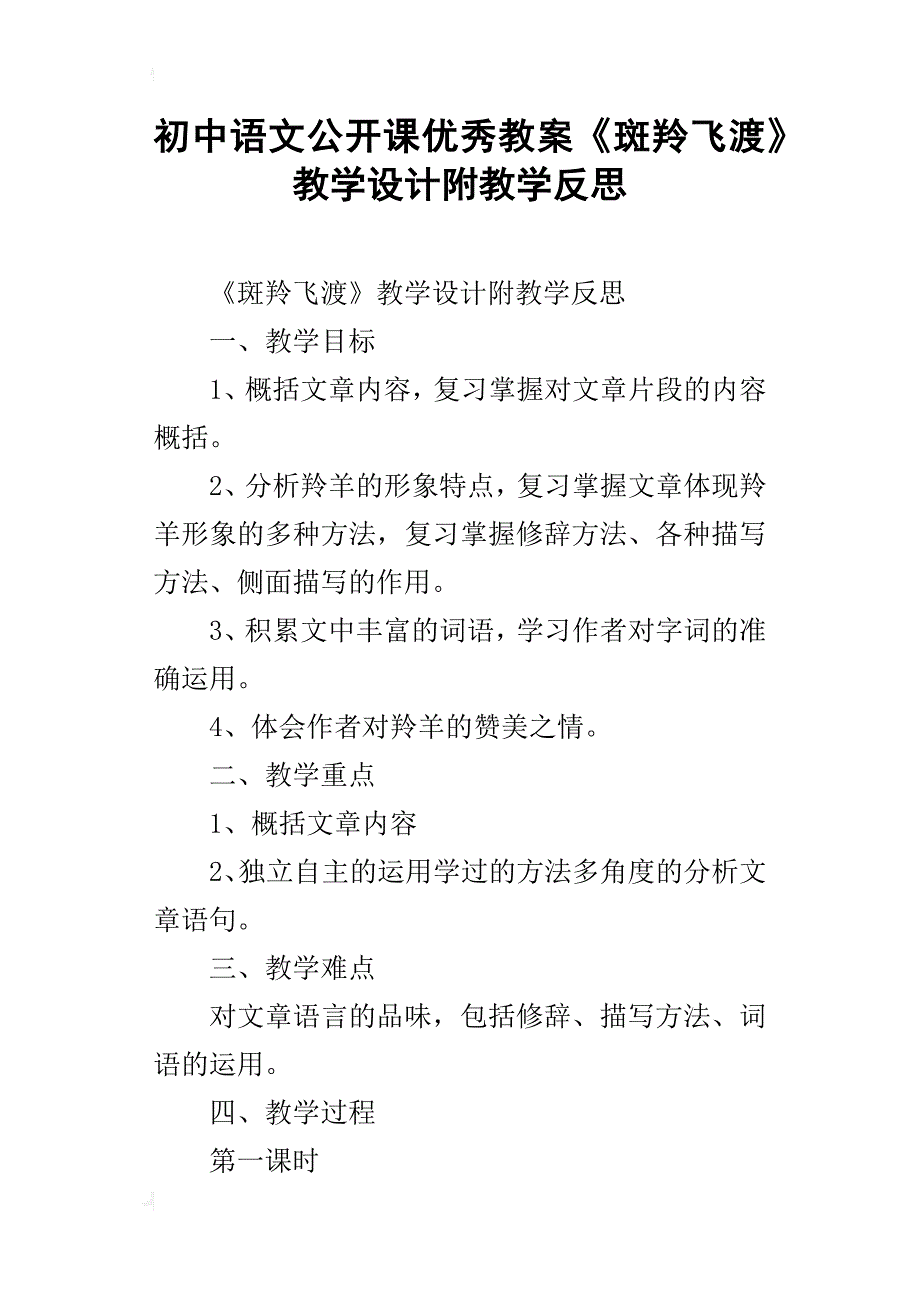 初中语文公开课优秀教案《斑羚飞渡》教学设计附教学反思

《斑羚飞渡》教学设计附教学反思

一、教学目标

1、概括文章内容，复习掌握对文章片段的内容概括。

2、分析羚羊的形象特点，复习掌握文章体现羚羊形象的多种方法，复习掌握修辞方法、各种描写方法、侧面描写的作用。

3、积累文中丰富的词语，学习作者对字词的准确运用。

4、体会作者对羚羊的赞美之情。

二、教学重点

1、概括文章内容

2、独立自主的运用学过的方法多角度的分析文章语句。

三、教学难点

对文章语言的品味，包括修辞、描写方法、词语的运用。

四、教学过程

第一课时